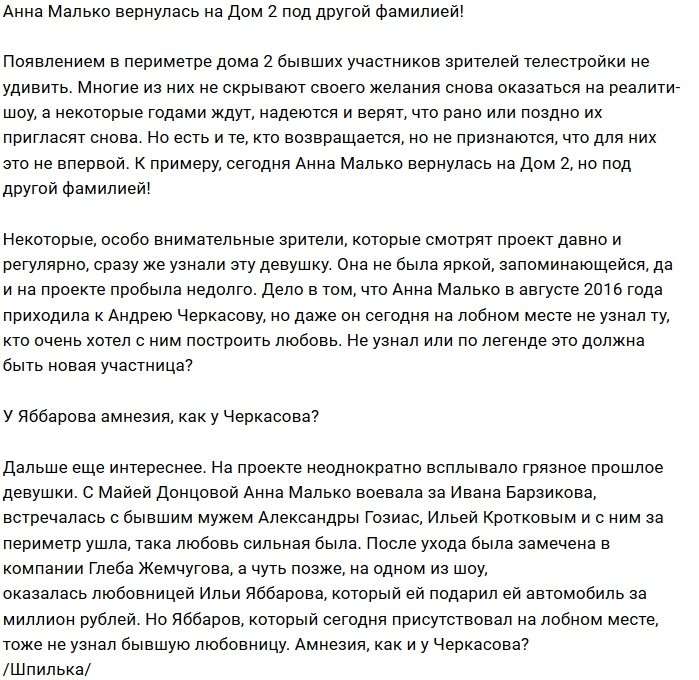 Анна Малько вернулась на Дом 2 под другой фамилией!

Появлением в периметре дома 2 бывших участников зрителей телестройки не удивить. Многие из них не скрывают своего желания снова оказаться на реалити-шоу, а некоторые годами ждут, надеются и верят, что рано или поздно их пригласят снова. Но есть и те, кто возвращается, но не признаются, что для них это не впервой. К примеру, сегодня Анна Малько вернулась на Дом 2, но под другой фамилией!

Некоторые, особо внимательные зрители, которые смотрят проект давно и регулярно, сразу же узнали эту девушку. Она не была яркой, запоминающейся, да и на проекте пробыла недолго. Дело в том, что Анна Малько в августе 2016 года приходила к Андрею Черкасову, но даже он сегодня на лобном месте не узнал ту, кто очень хотел с ним построить любовь. Не узнал или по легенде это должна быть новая участница?

У Яббарова амнезия, как у Черкасова?

Дальше еще интереснее. На проекте неоднократно всплывало грязное прошлое девушки. С Майей Донцовой Анна Малько воевала за Ивана Барзикова, встречалась с бывшим мужем Александры Гозиас, Ильей Кротковым и с ним за периметр ушла, така любовь сильная была. После ухода была замечена в компании Глеба Жемчугова, а чуть позже, на одном из шоу, оказалась любовницей Ильи Яббарова, который ей подарил ей автомобиль за миллион рублей. Но Яббаров, который сегодня присутствовал на лобном месте, тоже не узнал бывшую любовницу. Амнезия, как и у Черкасова?
/Шпилька/